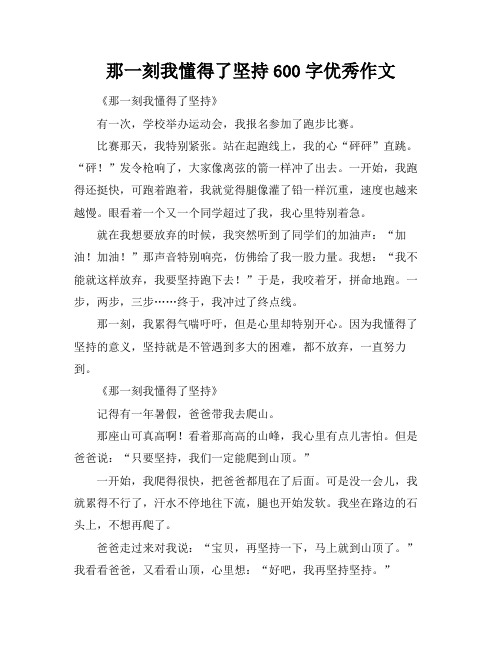 那一刻我懂得了坚持 600 字优秀作文

《那一刻我懂得了坚持》

有一次，学校举办运动会，我报名参加了跑步比赛。

比赛那天，我特别紧张。站在起跑线上，我的心“砰砰”直跳。“砰！”发令枪响了，大家像离弦的箭一样冲了出去。一开始，我跑得还挺快，可跑着跑着，我就觉得腿像灌了铅一样沉重，速度也越来越慢。眼看着一个又一个同学超过了我，我心里特别着急。

就在我想要放弃的时候，我突然听到了同学们的加油声：“加油！加油！”那声音特别响亮，仿佛给了我一股力量。我想：“我不能就这样放弃，我要坚持跑下去！”于是，我咬着牙，拼命地跑。一步，两步，三步……终于，我冲过了终点线。

那一刻，我累得气喘吁吁，但是心里却特别开心。因为我懂得了坚持的意义，坚持就是不管遇到多大的困难，都不放弃，一直努力到。

《那一刻我懂得了坚持》

记得有一年暑假，爸爸带我去爬山。

那座山可真高啊！看着那高高的山峰，我心里有点儿害怕。但是爸爸说：“只要坚持，我们一定能爬到山顶。”

一开始，我爬得很快，把爸爸都甩在了后面。可是没一会儿，我就累得不行了，汗水不停地往下流，腿也开始发软。我坐在路边的石头上，不想再爬了。

爸爸走过来对我说：“宝贝，再坚持一下，马上就到山顶了。”我看看爸爸，又看看山顶，心里想：“好吧，我再坚持坚持。”